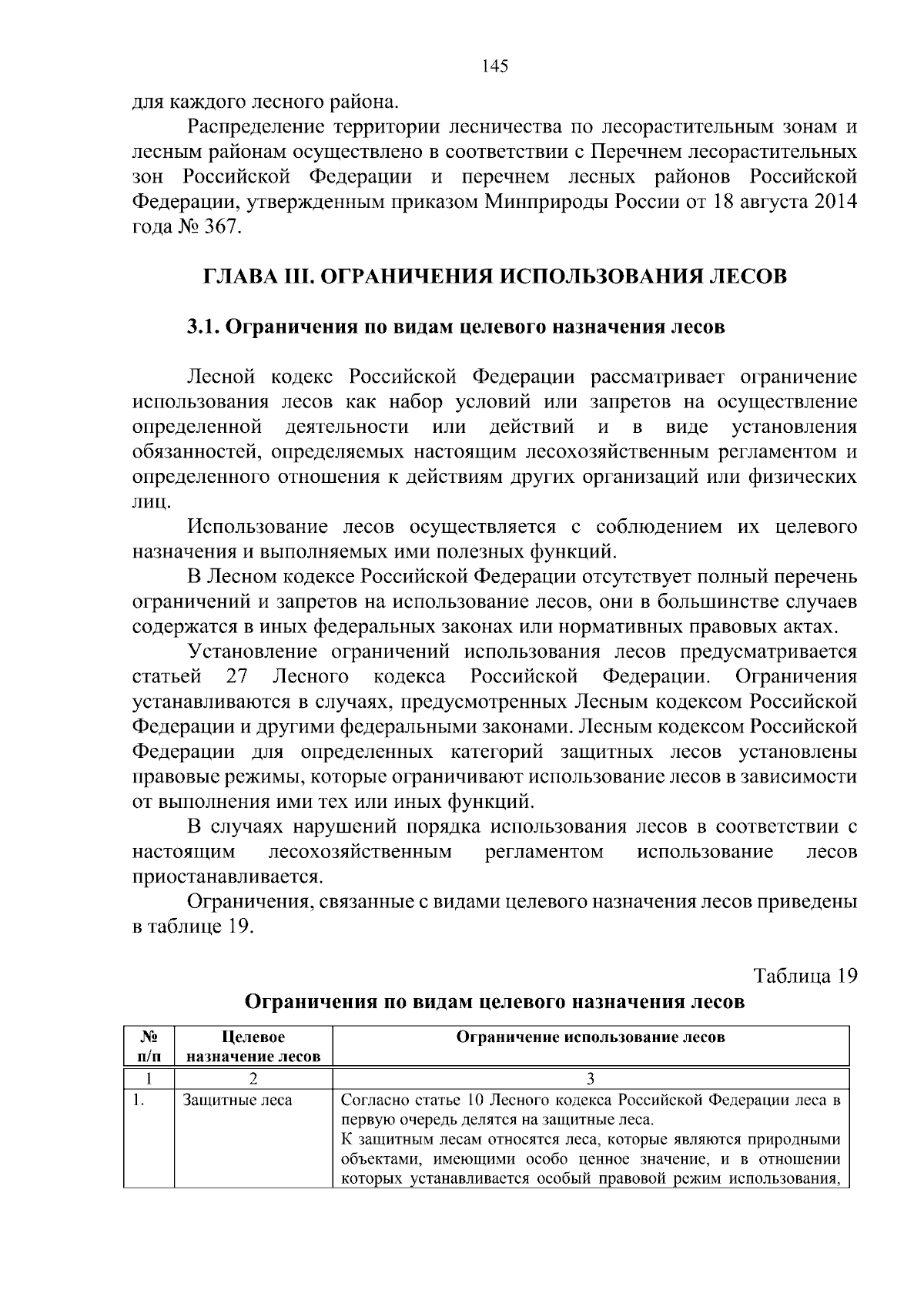 145

для каждого лесного района.

Распределение территории лесничества по лесорастительным зонам и лесным районам осуществлено в соответствии с Перечнем лесорастительных зон Российской Федерации и перечнем лесных районов Российской Федерации, утвержденным приказом Минприроды России от 18 августа 2014 года № 367.

ГЛАВА III. ОГРАНИЧЕНИЯ ИСПОЛЬЗОВАНИЯ ЛЕСОВ

3.1. Ограничения по видам целевого назначения лесов

Лесной кодекс Российской Федерации рассматривает ограничение использования лесов как набор условий или запретов на осуществление определенной деятельности или действий и в виде установления обязанностей, определяемых настоящим лесохозяйственным регламентом и определенного отношения к действиям других организаций или физических лиц.

Использование лесов осуществляется с соблюдением их целевого назначения и выполняемых ими полезных функций.

В Лесном кодексе Российской Федерации отсутствует полный перечень ограничений и запретов на использование лесов, они в большинстве случаев содержатся в иных федеральных законах или нормативных правовых актах.

Установление ограничений использования лесов предусматривается статьей 27 Лесного кодекса Российской Федерации. Ограничения устанавливаются в случаях, предусмотренных Лесным кодексом Российской Федерации и другими федеральными законами. Лесным кодексом Российской Федерации для определенных категорий защитных лесов установлены правовые режимы, которые ограничивают использование лесов в зависимости от выполнения ими тех или иных функций.

В случаях нарушений порядка использования лесов в соответствии с настоящим лесохозяйственным регламентом использование лесов приостанавливается.

Ограничения, связанные с видами целевого назначения лесов приведены в таблице 19.

Таблица 19

Ограничения по видам целевого назначения лесов

| № п/п | Целевое назначение лесов | Ограничение использование лесов |
|---|---|---|
| 1 | 2 | 3 |
| 1. | Защитные леса | Согласно статье 10 Лесного кодекса Российской Федерации леса в первую очередь делятся на защитные леса. К защитным лесам относятся леса, которые являются природными объектами, имеющими особо ценное значение, и в отношении которых устанавливается особый правовой режим использования, |